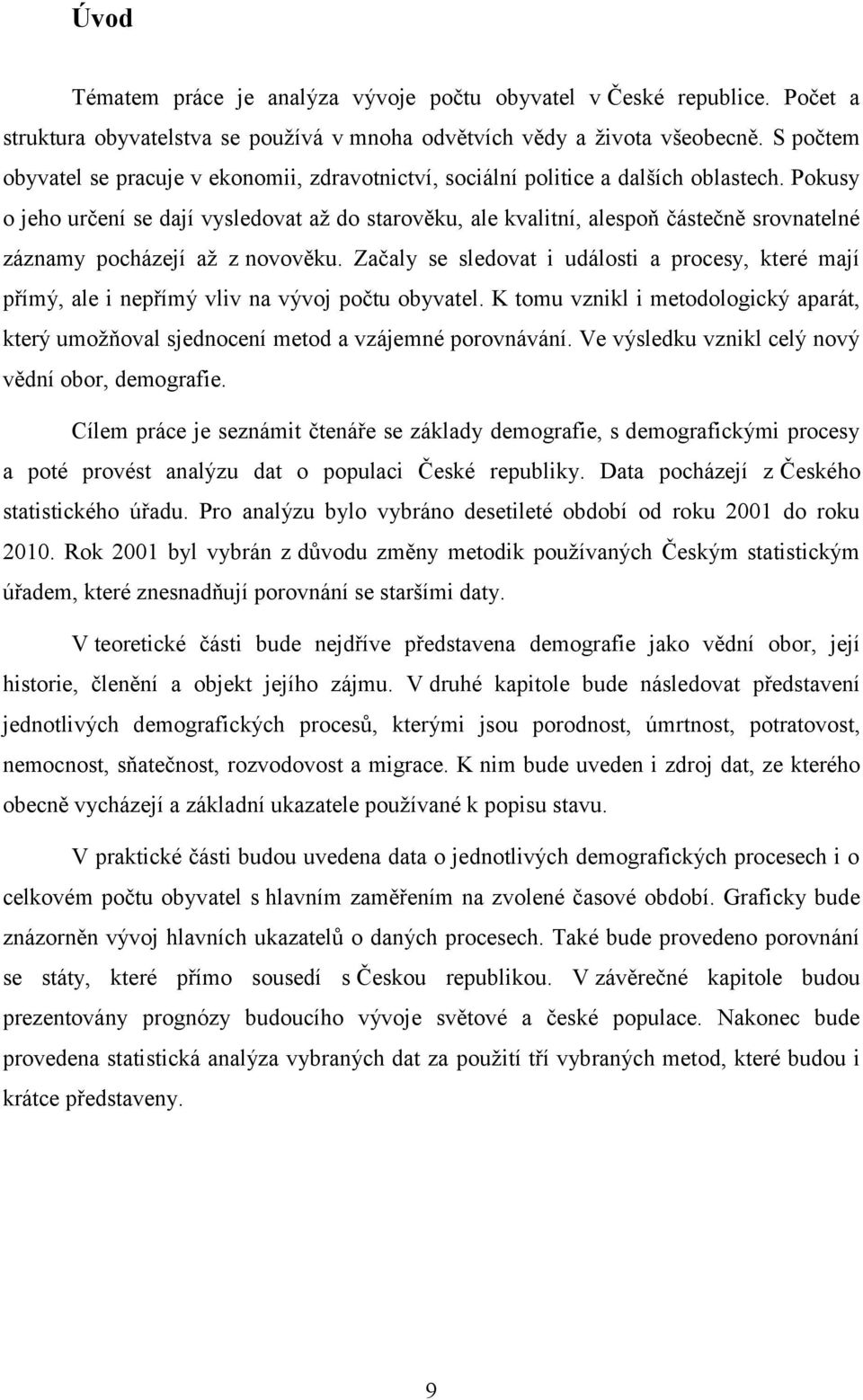 Úvod

Tématem práce je analýza vývoje počtu obyvatel v České republice. Počet a struktura obyvatelstva se používá v mnoha odvětvích vědy a života všeobecně. S počtem obyvatel se pracuje v ekonomii, zdravotnictví, sociální politice a dalších oblastech. Pokusy o jeho určení se dají vysledovat až do starověku, ale kvalitní, alespoň částečně srovnatelné záznamy pocházejí až z novověku. Začaly se sledovat i události a procesy, které mají přímý, ale i nepřímý vliv na vývoj počtu obyvatel. K tomu vznikl i metodologický aparát, který umožňoval sjednocení metod a vzájemné porovnávání. Ve výsledku vznikl celý nový vědní obor, demografie.

Cílem práce je seznámit čtenáře se základy demografie, s demografickými procesy a poté provést analýzu dat o populaci České republiky. Data pocházejí z Českého statistického úřadu. Pro analýzu bylo vybráno desetileté období od roku 2001 do roku 2010. Rok 2001 byl vybrán z důvodu změny metodik používaných Českým statistickým úřadem, které znesnadňují porovnání se staršími daty.

V teoretické části bude nejdříve představena demografie jako vědní obor, její historie, členění a objekt jejího zájmu. V druhé kapitole bude následovat představení jednotlivých demografických procesů, kterými jsou porodnost, úmrtnost, potratovost, nemocnost, sňatečnost, rozvodovost a migrace. K nim bude uveden i zdroj dat, ze kterého obecně vycházejí a základní ukazatele používané k popisu stavu.

V praktické části budou uvedena data o jednotlivých demografických procesech i o celkovém počtu obyvatel s hlavním zaměřením na zvolené časové období. Graficky bude znázorněn vývoj hlavních ukazatelů o daných procesech. Také bude provedeno porovnání se státy, které přímo sousedí s Českou republikou. V závěrečné kapitole budou prezentovány prognózy budoucího vývoje světové a české populace. Nakonec bude provedena statistická analýza vybraných dat za použití tří vybraných metod, které budou i krátce představeny.

9